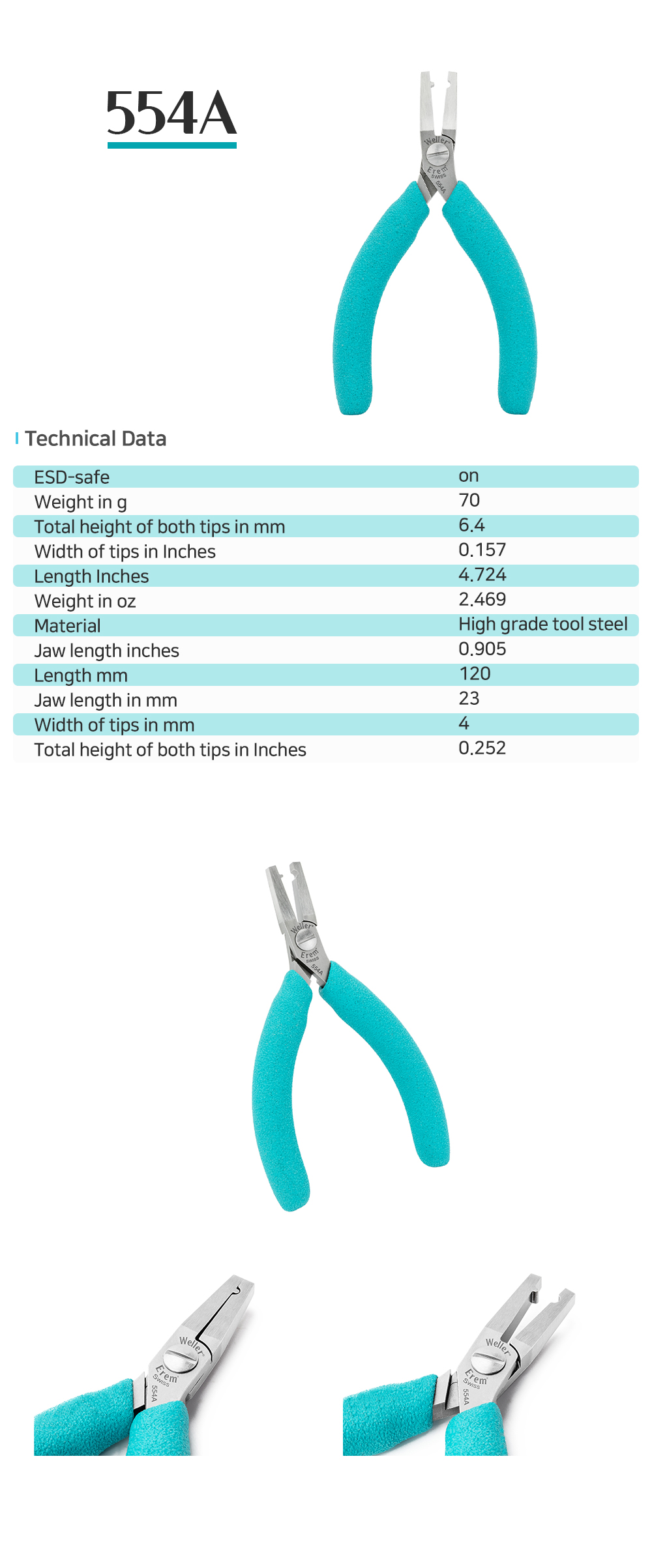 554A

Weller
Erem
SWISS
554A

Technical Data

| ESD-safe | on |
|---|---|
| Weight in g | 70 |
| Total height of both tips in mm | 6.4 |
| Width of tips in Inches | 0.157 |
| Length Inches | 4.724 |
| Weight in oz | 2.469 |
| Material | High grade tool steel |
| Jaw length inches | 0.905 |
| Length mm | 120 |
| Jaw length in mm | 23 |
| Width of tips in mm | 4 |
| Total height of both tips in Inches | 0.252 |

Weller
Erem
SWISS
554A

Weller
Erem
SWISS
554A

Weller
Erem
SWISS
554A